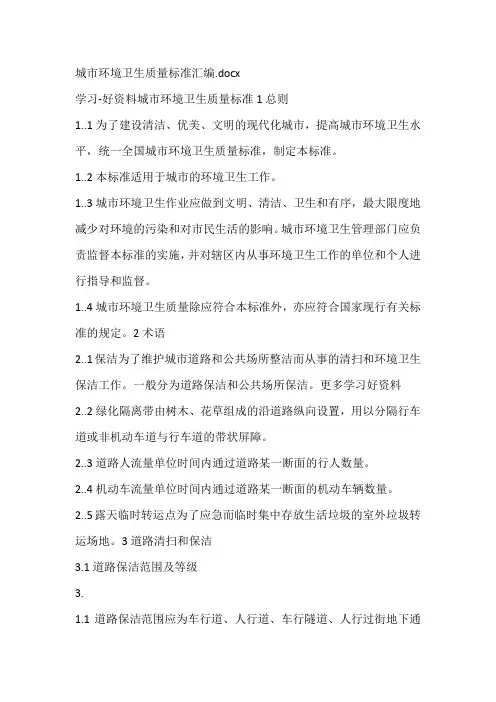 城市环境卫生质量标准汇编.docx

学习-好资料城市环境卫生质量标准 1 总则

1..1 为了建设清洁、优美、文明的现代化城市，提高城市环境卫生水平，统一全国城市环境卫生质量标准，制定本标准。

1..2 本标准适用于城市的环境卫生工作。

1..3 城市环境卫生作业应做到文明、清洁、卫生和有序，最大限度地减少对环境的污染和对市民生活的影响。城市环境卫生管理部门应负责监督本标准的实施，并对辖区内从事环境卫生工作的单位和个人进行指导和监督。

1..4 城市环境卫生质量除应符合本标准外，亦应符合国家现行有关标准的规定。2 术语

2..1 保洁为了维护城市道路和公共场所整洁而从事的清扫和环境卫生保洁工作。一般分为道路保洁和公共场所保洁。更多学习好资料

2..2 绿化隔离带由树木、花草组成的沿道路纵向设置，用以分隔行车道或非机动车道与行车道的带状屏障。

2..3 道路人流量单位时间内通过道路某一断面的行人数量。

2..4 机动车流量单位时间内通过道路某一断面的机动车辆数量。

2..5 露天临时转运点为了应急而临时集中存放生活垃圾的室外垃圾转运场地。3 道路清扫和保洁

3.1 道路保洁范围及等级

3.

1.1 道路保洁范围应为车行道、人行道、车行隧道、人行过街地下通